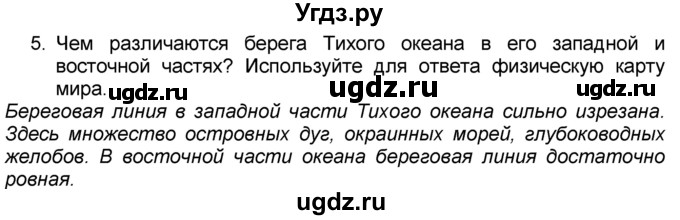 Угдз.ру

5. Чем различаются берега Тихого океана в его западной и восточной частях? Используйте для ответа физическую карту мира.

ugdz.ru ugdz.ru ugdz.ru

Береговая линия в западной части Тихого океана сильно изрезана. Здесь множество островных дуг, окраинных морей, глубоководных желобов. В восточной части океана береговая линия достаточно ровная.

ugdz.ru